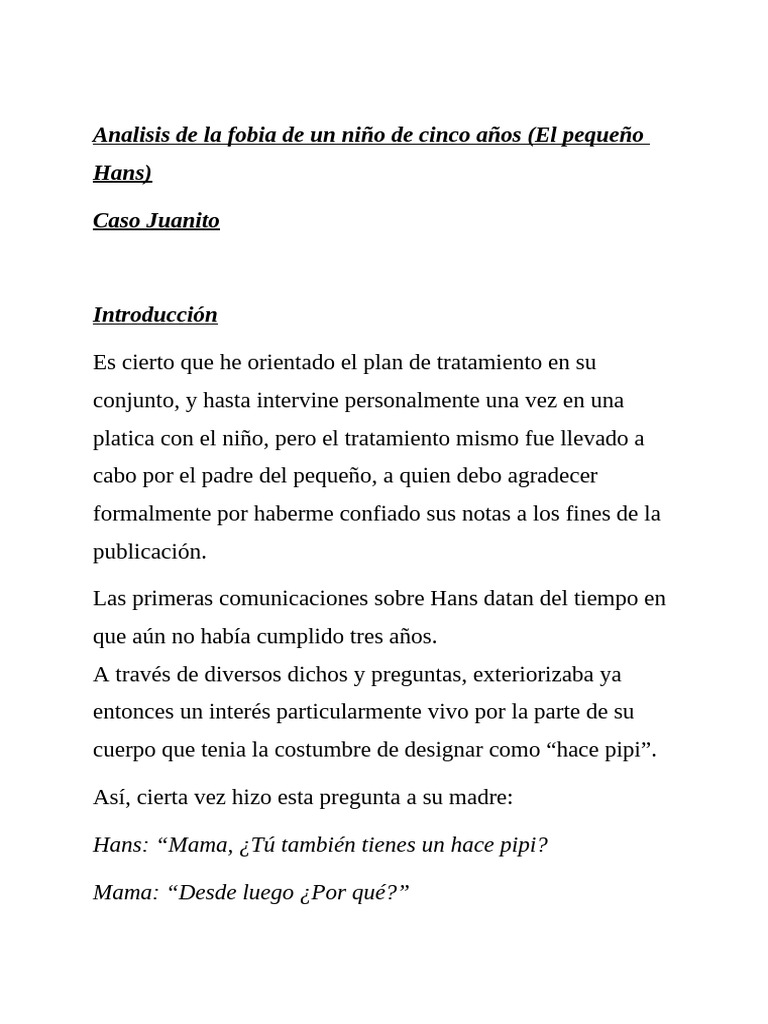 Analisis de la fobia de un niño de cinco años (El pequeño Hans)

Caso Juanito

Introducción

Es cierto que he orientado el plan de tratamiento en su conjunto, y hasta intervine personalmente una vez en una platica con el niño, pero el tratamiento mismo fue llevado a cabo por el padre del pequeño, a quien debo agradecer formalmente por haberme confiado sus notas a los fines de la publicación.

Las primeras comunicaciones sobre Hans datan del tiempo en que aún no había cumplido tres años.
A través de diversos dichos y preguntas, exteriorizaba ya entonces un interés particularmente vivo por la parte de su cuerpo que tenia la costumbre de designar como “hace pipi”.

Así, cierta vez hizo esta pregunta a su madre:

Hans: “Mama, ¿Tú también tienes un hace pipi?

Mama: “Desde luego ¿Por qué?”